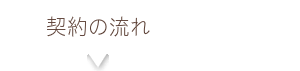 契約の流れ